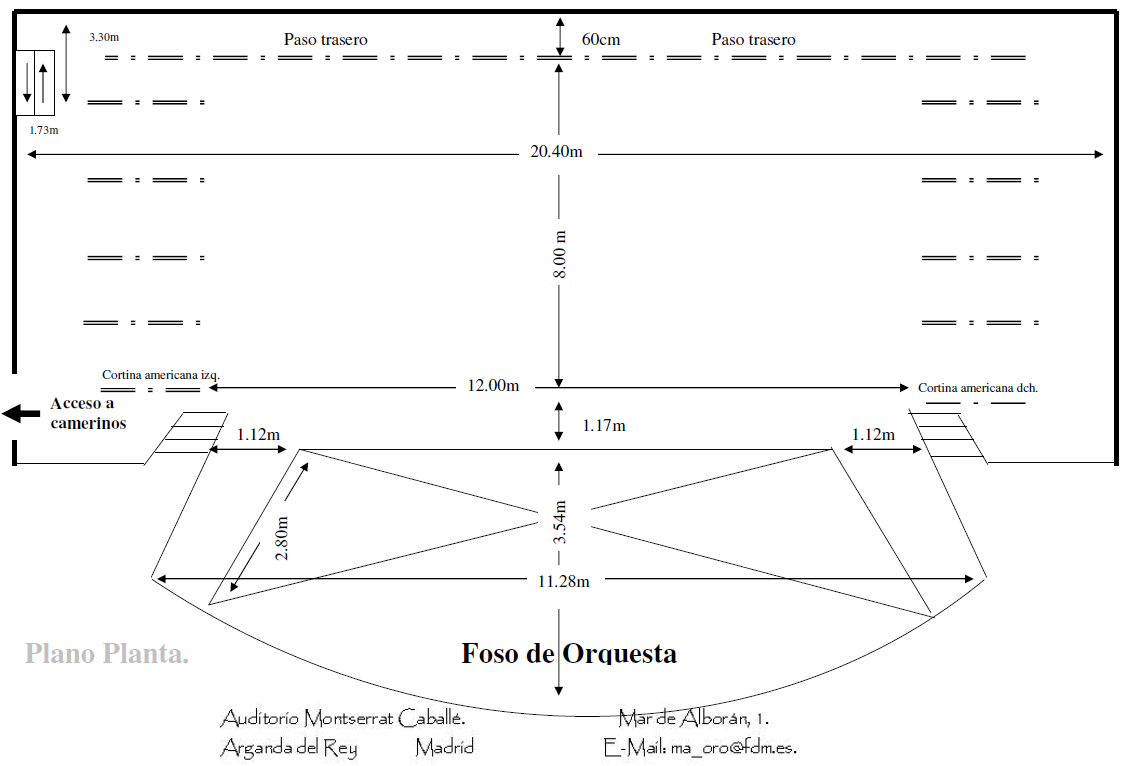 3.30m

Paso trasero

60cm

Paso trasero

1.73m

20.40m

8.00 m

Cortina americana izq.

12.00m

Cortina americana dch.

Acceso a camerinos

1.12m

1.17m

1.12m

2.80m

3.54m

11.28m

Plano Planta.

Foso de Orquesta

Auditorio Montserrat Caballé. Mar de Alborán, 1.
Arganda del Rey Madrid E-Mail: ma_oro@fdm.es.